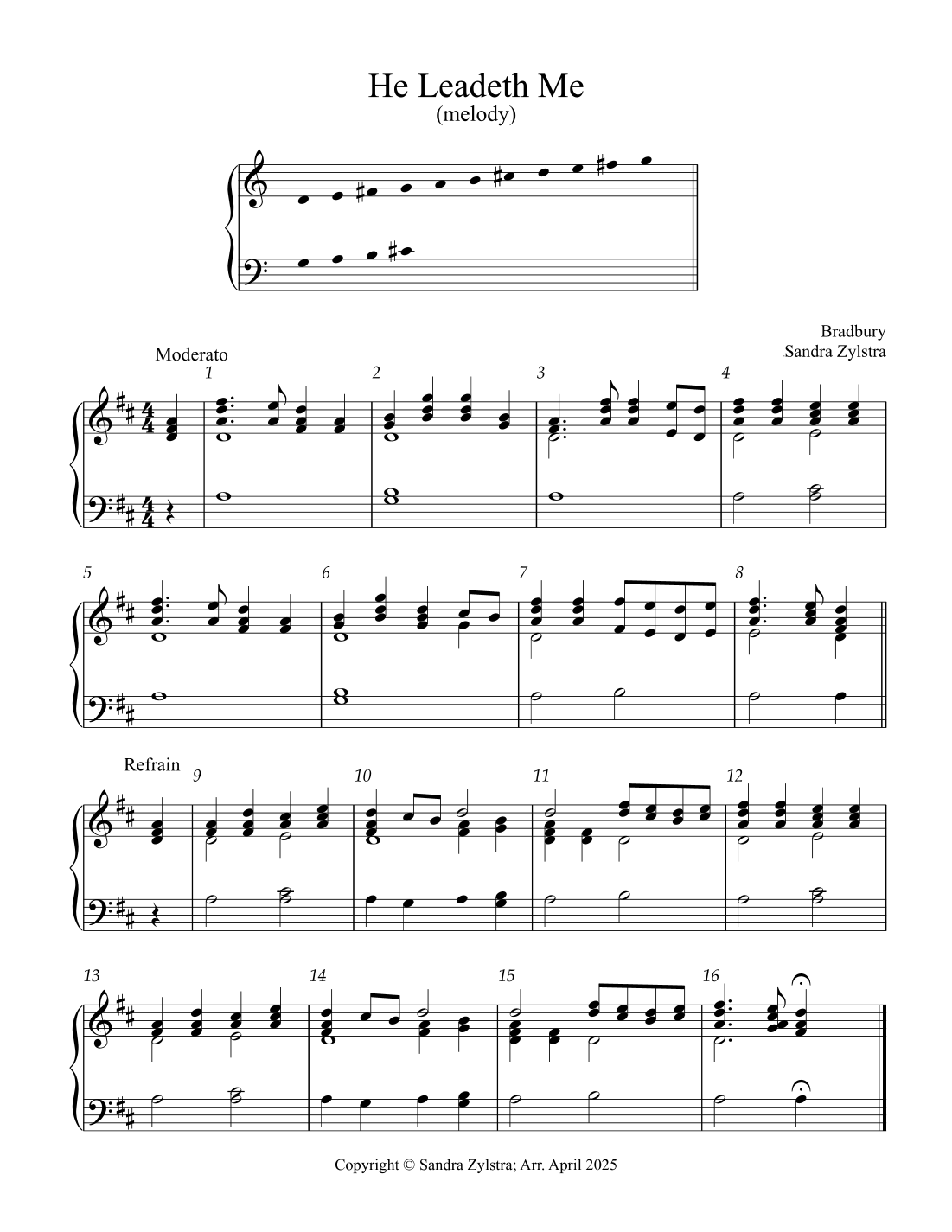 He Leadeth Me
(melody)

Bradbury
Sandra Zylstra

Moderato

1

2

3

4

5

6

7

8

Refrain

9

10

11

12

13

14

15

16

Copyright © Sandra Zylstra; Arr. April 2025